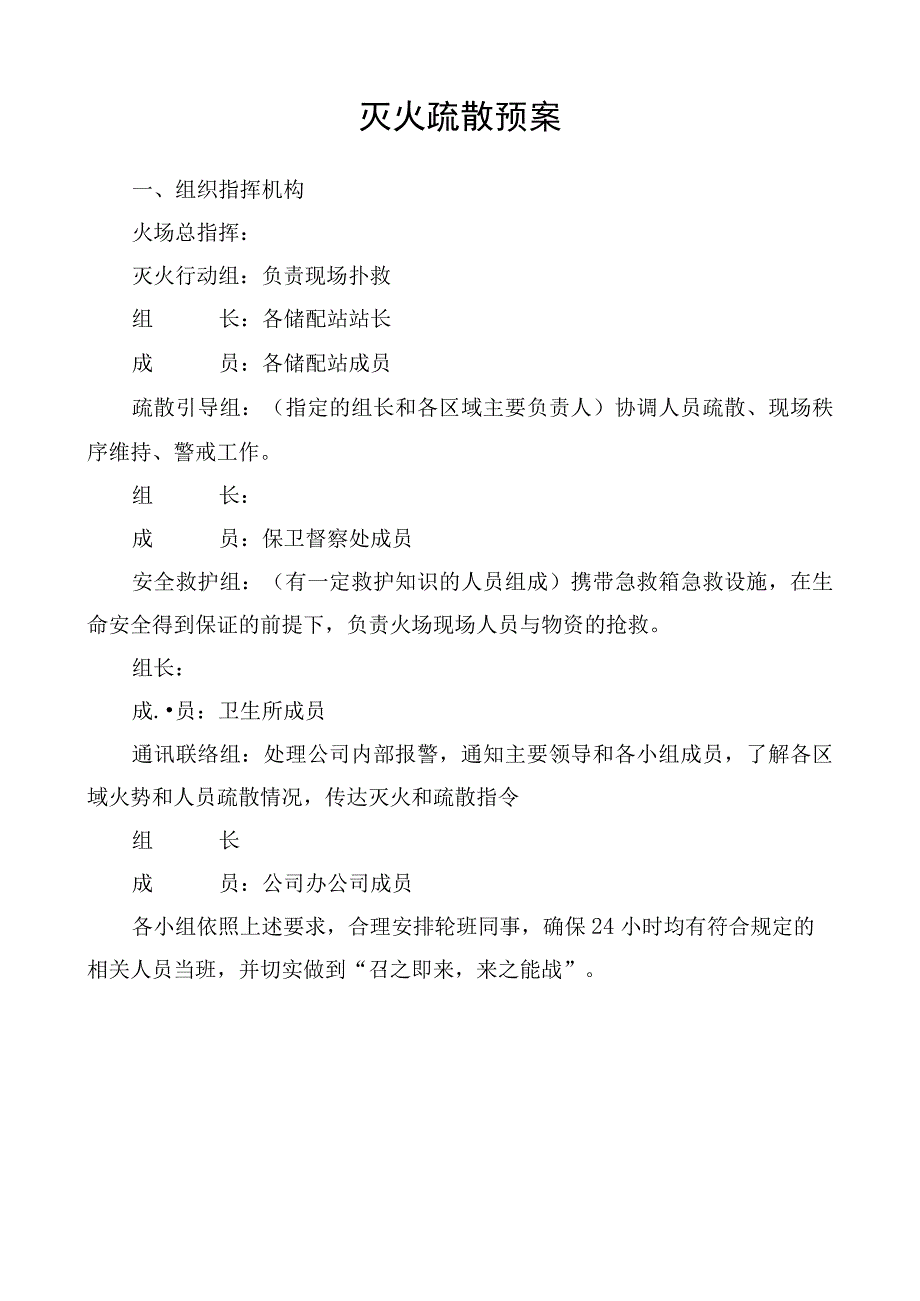 灭火疏散预案

一、组织指挥机构

火场总指挥：

灭火行动组：负责现场扑救

组　　长：各储配站站长

成　　员：各储配站成员

疏散引导组：（指定的组长和各区域主要负责人）协调人员疏散、现场秩序维持、警戒工作。

组　　长：

成　　员：保卫督察处成员

安全救护组：（有一定救护知识的人员组成）携带急救箱急救设施，在生命安全得到保证的前提下，负责火场现场人员与物资的抢救。

组长：

成.•员：卫生所成员

通讯联络组：处理公司内部报警，通知主要领导和各小组成员，了解各区域火势和人员疏散情况，传达灭火和疏散指令

组　　长

成　　员：公司办公司成员

各小组依照上述要求，合理安排轮班同事，确保24小时均有符合规定的相关人员当班，并切实做到“召之即来，来之能战”。